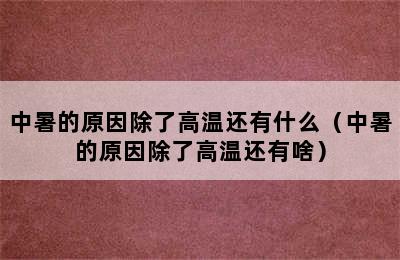 中暑的原因除了高温还有什么（中暑的原因除了高温还有啥）